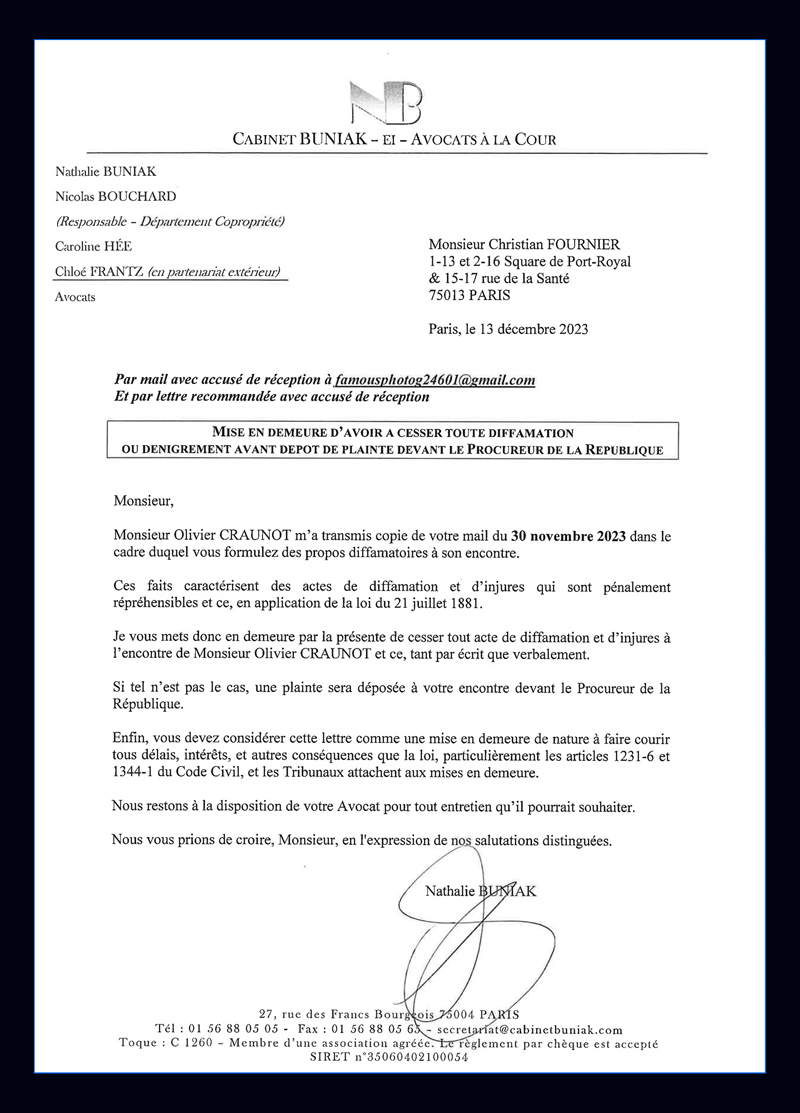 NB

CABINET BUNIAK – EI – AVOCATS À LA COUR

Nathalie BUNIAK

Nicolas BOUCHARD

(Responsable – Département Copropriété)

Caroline HÉE

Chloé FRANTZ (en partenariat extérieur)

Avocats

Monsieur Christian FOURNIER
1-13 et 2-16 Square de Port-Royal
& 15-17 rue de la Santé
75013 PARIS

Paris, le 13 décembre 2023

Par mail avec accusé de réception à famousphotog24601@gmail.com
Et par lettre recommandée avec accusé de réception

MISE EN DEMEURE D'AVOIR A CESSER TOUTE DIFFAMATION OU DENIGREMENT AVANT DEPOT DE PLAINTE DEVANT LE PROCUREUR DE LA REPUBLIQUE

Monsieur,

Monsieur Olivier CRAUNOT m'a transmis copie de votre mail du 30 novembre 2023 dans le cadre duquel vous formulez des propos diffamatoires à son encontre.

Ces faits caractérisent des actes de diffamation et d'injures qui sont pénalement répréhensibles et ce, en application de la loi du 21 juillet 1881.

Je vous mets donc en demeure par la présente de cesser tout acte de diffamation et d'injures à l'encontre de Monsieur Olivier CRAUNOT et ce, tant par écrit que verbalement.

Si tel n'est pas le cas, une plainte sera déposée à votre encontre devant le Procureur de la République.

Enfin, vous devez considérer cette lettre comme une mise en demeure de nature à faire courir tous délais, intérêts, et autres conséquences que la loi, particulièrement les articles 1231-6 et 1344-1 du Code Civil, et les Tribunaux attachent aux mises en demeure.

Nous restons à la disposition de votre Avocat pour tout entretien qu'il pourrait souhaiter.

Nous vous prions de croire, Monsieur, en l'expression de nos salutations distinguées.

Nathalie BUNIAK

27, rue des Francs Bourgeois 75004 PARIS
Tél : 01 56 88 05 05 - Fax : 01 56 88 05 65 - secretariat@cabinetbuniak.com
Toque : C 1260 – Membre d'une association agréée. Le règlement par chèque est accepté
SIRET n°35060402100054